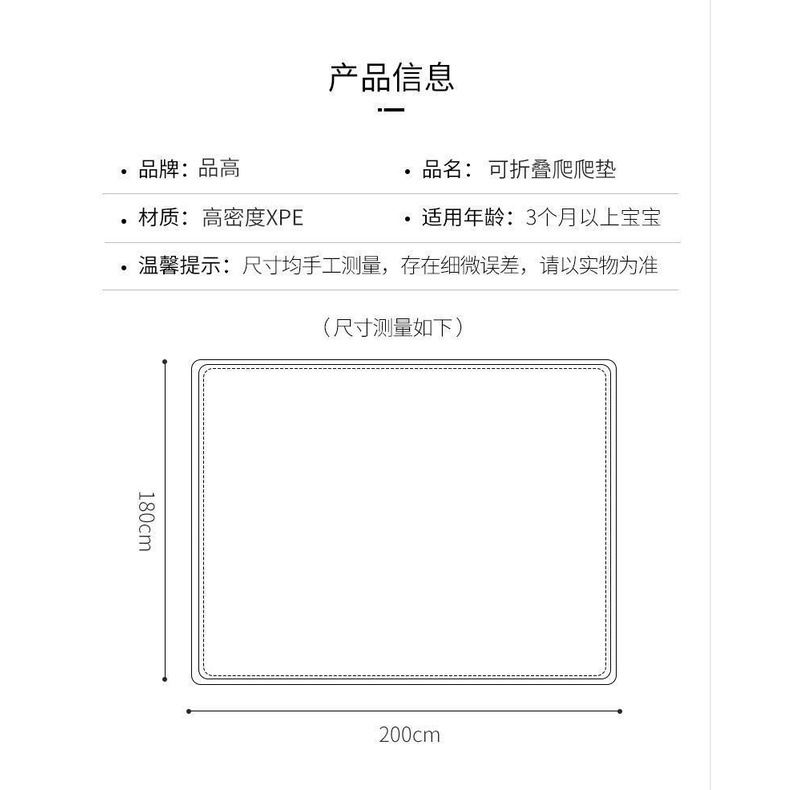 产品信息

• 品牌：品高
• 品名：可折叠爬爬垫
• 材质：高密度XPE
• 适用年龄：3个月以上宝宝
• 温馨提示：尺寸均手工测量，存在细微误差，请以实物为准

（尺寸测量如下）

180cm

200cm